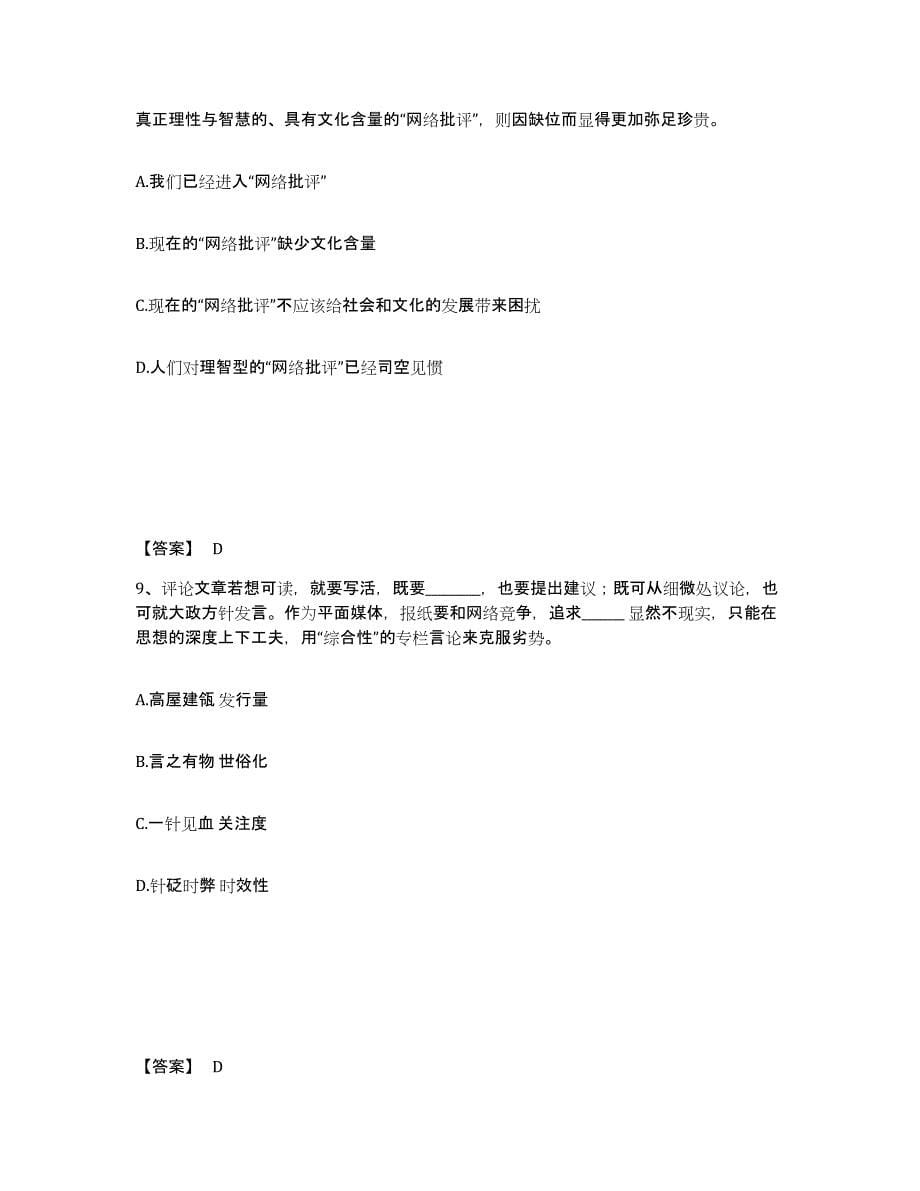 真正理性与智慧的、具有文化含量的“网络批评”，则因缺位而显得更加弥足珍贵。

A.我们已经进入“网络批评”

B.现在的“网络批评”缺少文化含量

C.现在的“网络批评”不应该给社会和文化的发展带来困扰

D.人们对理智型的“网络批评”已经司空见惯

【答案】 D

9、评论文章若想可读，就要写活，既要_______，也要提出建议；既可从细微处议论，也可就大政方针发言。作为平面媒体，报纸要和网络竞争，追求_____显然不现实，只能在思想的深度上下工夫，用“综合性”的专栏言论来克服劣势。

A.高屋建瓴 发行量

B.言之有物 世俗化

C.一针见血 关注度

D.针砭时弊 时效性

【答案】 D